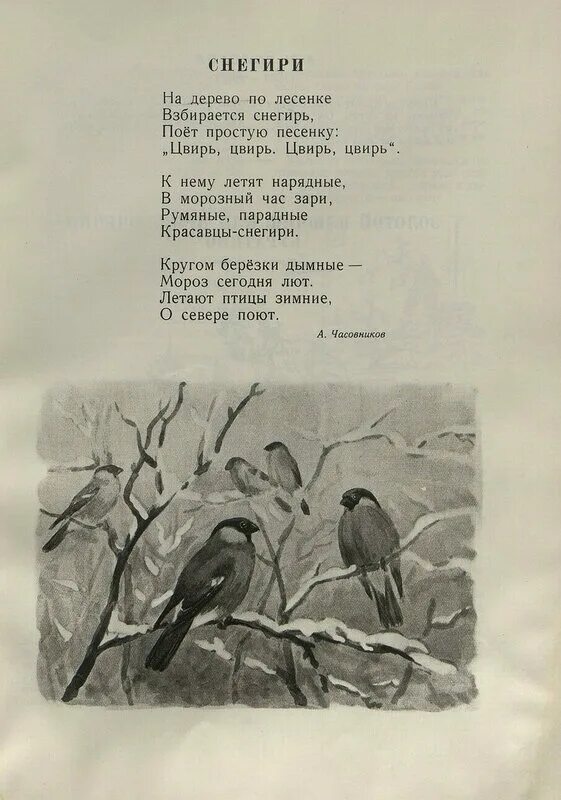 СНЕГИРИ

На дерево по лесенке
Взбирается снегирь,
Поёт простую песенку:
„Цвирь, цвирь. Цвирь, цвирь“.

К нему летят нарядные,
В морозный час зари,
Румяные, парадные
Красавцы-снегири.

Кругом берёзки дымные —
Мороз сегодня лют.
Летают птицы зимние,
О севере поют.

А. Часовников